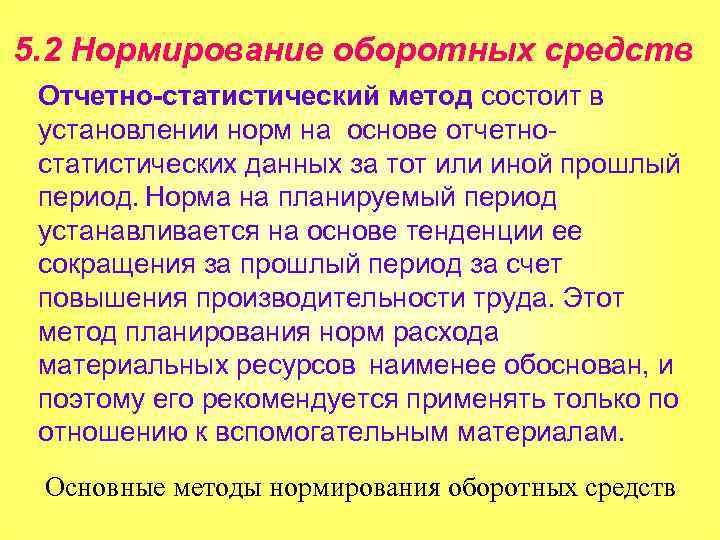 5.2 Нормирование оборотных средств

Отчетно-статистический метод состоит в установлении норм на основе отчетно-статистических данных за тот или иной прошлый период. Норма на планируемый период устанавливается на основе тенденции ее сокращения за прошлый период за счет повышения производительности труда. Этот метод планирования норм расхода материальных ресурсов наименее обоснован, и поэтому его рекомендуется применять только по отношению к вспомогательным материалам.

Основные методы нормирования оборотных средств